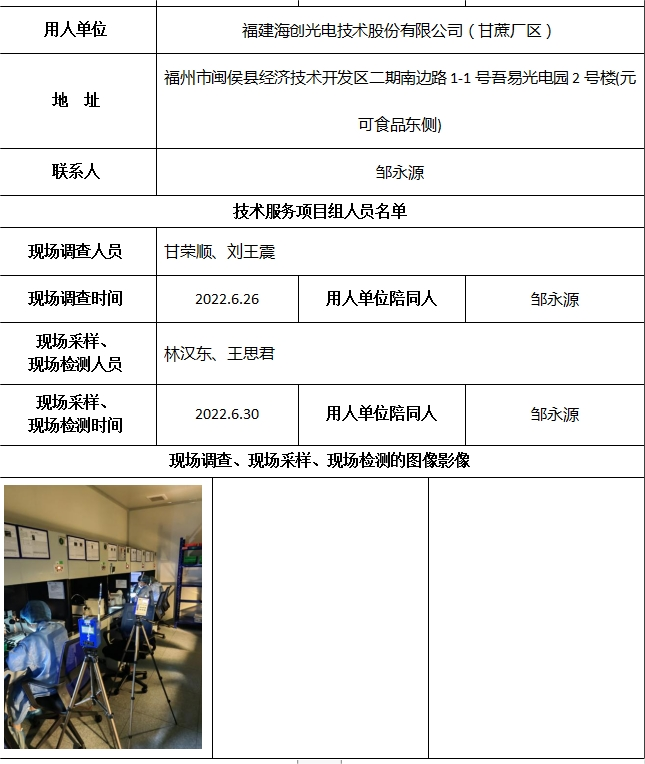 | 用人单位 | 福建海创光电技术股份有限公司（甘蔗厂区） | | |
|---|---|---|---|
| 地 址 | 福州市闽侯县经济技术开发区二期南边路 1-1 号吾易光电园 2 号楼(元可食品东侧) | | |
| 联系人 | 邹永源 | | |
| 技术服务项目组人员名单 | | | |
| 现场调查人员 | 甘荣顺、刘王震 | | |
| 现场调查时间 | 2022.6.26 | 用人单位陪同人 | 邹永源 |
| 现场采样、现场检测人员 | 林汉东、王思君 | | |
| 现场采样、现场检测时间 | 2022.6.30 | 用人单位陪同人 | 邹永源 |
| 现场调查、现场采样、现场检测的图像影像 | | | |